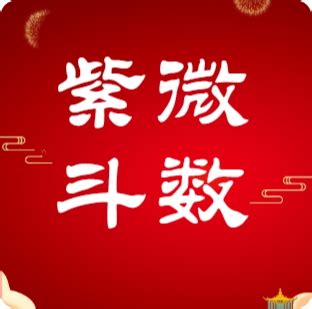 紫微
斗数